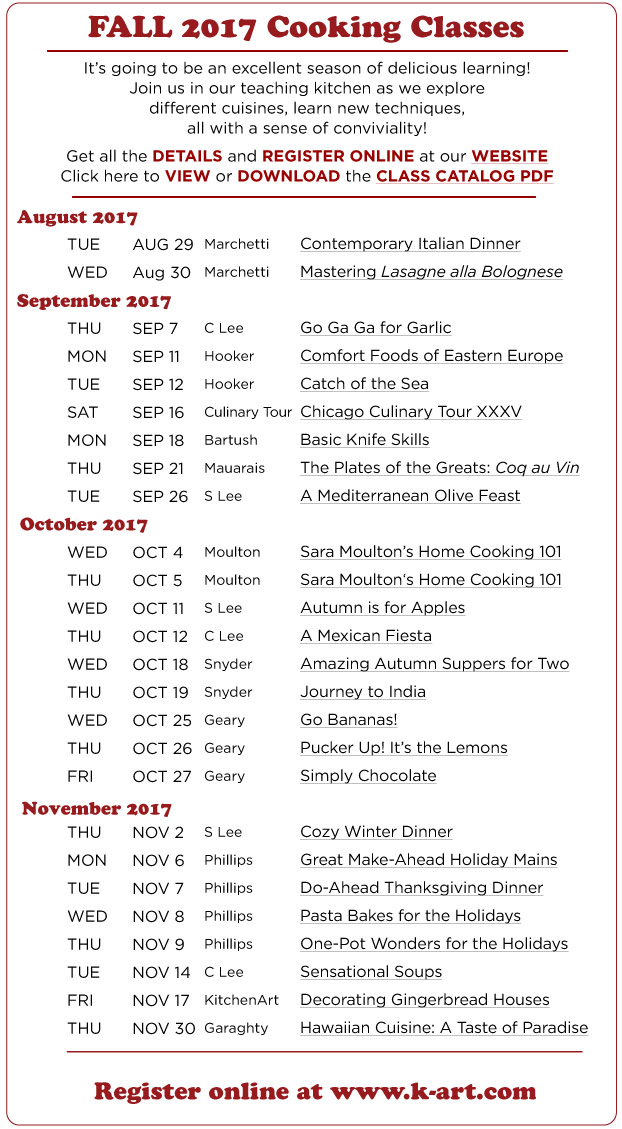 FALL 2017 Cooking Classes

It's going to be an excellent season of delicious learning! Join us in our teaching kitchen as we explore different cuisines, learn new techniques, all with a sense of conviviality!

Get all the DETAILS and REGISTER ONLINE at our WEBSITE
Click here to VIEW or DOWNLOAD the CLASS CATALOG PDF

August 2017

| TUE | AUG 29 | Marchetti | Contemporary Italian Dinner |
|---|---|---|---|
| WED | Aug 30 | Marchetti | Mastering Lasagne alla Bolognese |

September 2017

| THU | SEP 7 | C Lee | Go Ga Ga for Garlic |
|---|---|---|---|
| MON | SEP 11 | Hooker | Comfort Foods of Eastern Europe |
| TUE | SEP 12 | Hooker | Catch of the Sea |
| SAT | SEP 16 | Culinary Tour | Chicago Culinary Tour XXXV |
| MON | SEP 18 | Bartush | Basic Knife Skills |
| THU | SEP 21 | Mauarais | The Plates of the Greats: Coq au Vin |
| TUE | SEP 26 | S Lee | A Mediterranean Olive Feast |

October 2017

| WED | OCT 4 | Moulton | Sara Moulton's Home Cooking 101 |
|---|---|---|---|
| THU | OCT 5 | Moulton | Sara Moulton's Home Cooking 101 |
| WED | OCT 11 | S Lee | Autumn is for Apples |
| THU | OCT 12 | C Lee | A Mexican Fiesta |
| WED | OCT 18 | Snyder | Amazing Autumn Suppers for Two |
| THU | OCT 19 | Snyder | Journey to India |
| WED | OCT 25 | Geary | Go Bananas! |
| THU | OCT 26 | Geary | Pucker Up! It's the Lemons |
| FRI | OCT 27 | Geary | Simply Chocolate |

November 2017

| THU | NOV 2 | S Lee | Cozy Winter Dinner |
|---|---|---|---|
| MON | NOV 6 | Phillips | Great Make-Ahead Holiday Mains |
| TUE | NOV 7 | Phillips | Do-Ahead Thanksgiving Dinner |
| WED | NOV 8 | Phillips | Pasta Bakes for the Holidays |
| THU | NOV 9 | Phillips | One-Pot Wonders for the Holidays |
| TUE | NOV 14 | C Lee | Sensational Soups |
| FRI | NOV 17 | KitchenArt | Decorating Gingerbread Houses |
| THU | NOV 30 | Garaghty | Hawaiian Cuisine: A Taste of Paradise |

Register online at www.k-art.com